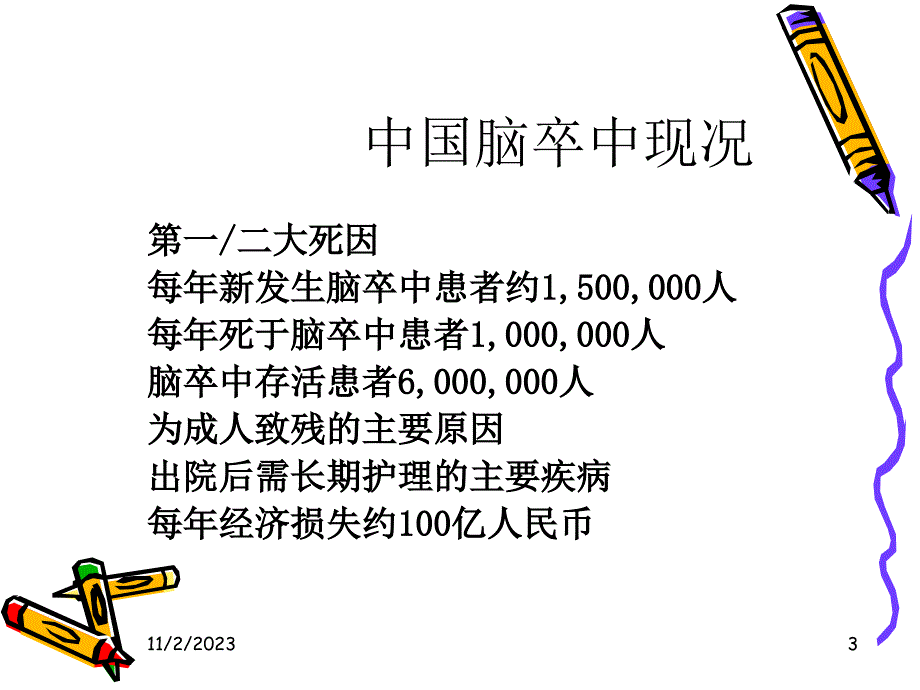 中国脑卒中现况

第一/二大死因
每年新发生脑卒中患者约1,500,000人
每年死于脑卒中患者1,000,000人
脑卒中存活患者6,000,000人
为成人致残的主要原因
出院后需长期护理的主要疾病
每年经济损失约100亿人民币

11/2/2023

3